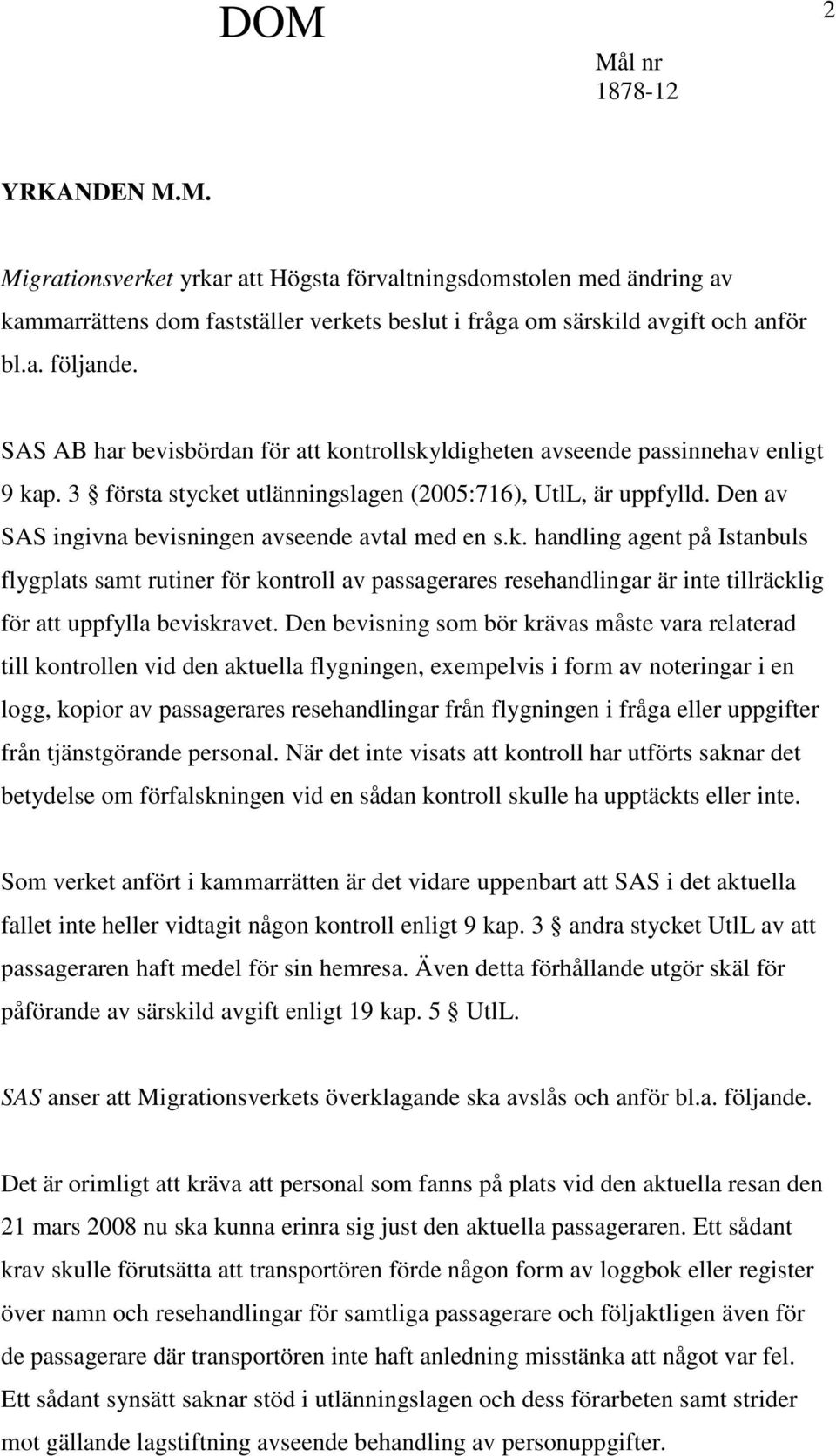 DOM

2

Mål nr
1878-12

YRKANDEN M.M.

Migrationsverket yrkar att Högsta förvaltningsdomstolen med ändring av kammarrättens dom fastställer verkets beslut i fråga om särskild avgift och anför bl.a. följande.

SAS AB har bevisbördan för att kontrollskyldigheten avseende passinnehav enligt 9 kap. 3 § första stycket utlänningslagen (2005:716), UtlL, är uppfylld. Den av SAS ingivna bevisningen avseende avtal med en s.k. handling agent på Istanbuls flygplats samt rutiner för kontroll av passagerares resehandlingar är inte tillräcklig för att uppfylla beviskravet. Den bevisning som bör krävas måste vara relaterad till kontrollen vid den aktuella flygningen, exempelvis i form av noteringar i en logg, kopior av passagerares resehandlingar från flygningen i fråga eller uppgifter från tjänstgörande personal. När det inte visats att kontroll har utförts saknar det betydelse om förfalskningen vid en sådan kontroll skulle ha upptäckts eller inte.

Som verket anfört i kammarrätten är det vidare uppenbart att SAS i det aktuella fallet inte heller vidtagit någon kontroll enligt 9 kap. 3 § andra stycket UtlL av att passageraren haft medel för sin hemresa. Även detta förhållande utgör skäl för påförande av särskild avgift enligt 19 kap. 5 § UtlL.

SAS anser att Migrationsverkets överklagande ska avslås och anför bl.a. följande.

Det är orimligt att kräva att personal som fanns på plats vid den aktuella resan den 21 mars 2008 nu ska kunna erinra sig just den aktuella passageraren. Ett sådant krav skulle förutsätta att transportören förde någon form av loggbok eller register över namn och resehandlingar för samtliga passagerare och följaktligen även för de passagerare där transportören inte haft anledning misstänka att något var fel. Ett sådant synsätt saknar stöd i utlänningslagen och dess förarbeten samt strider mot gällande lagstiftning avseende behandling av personuppgifter.